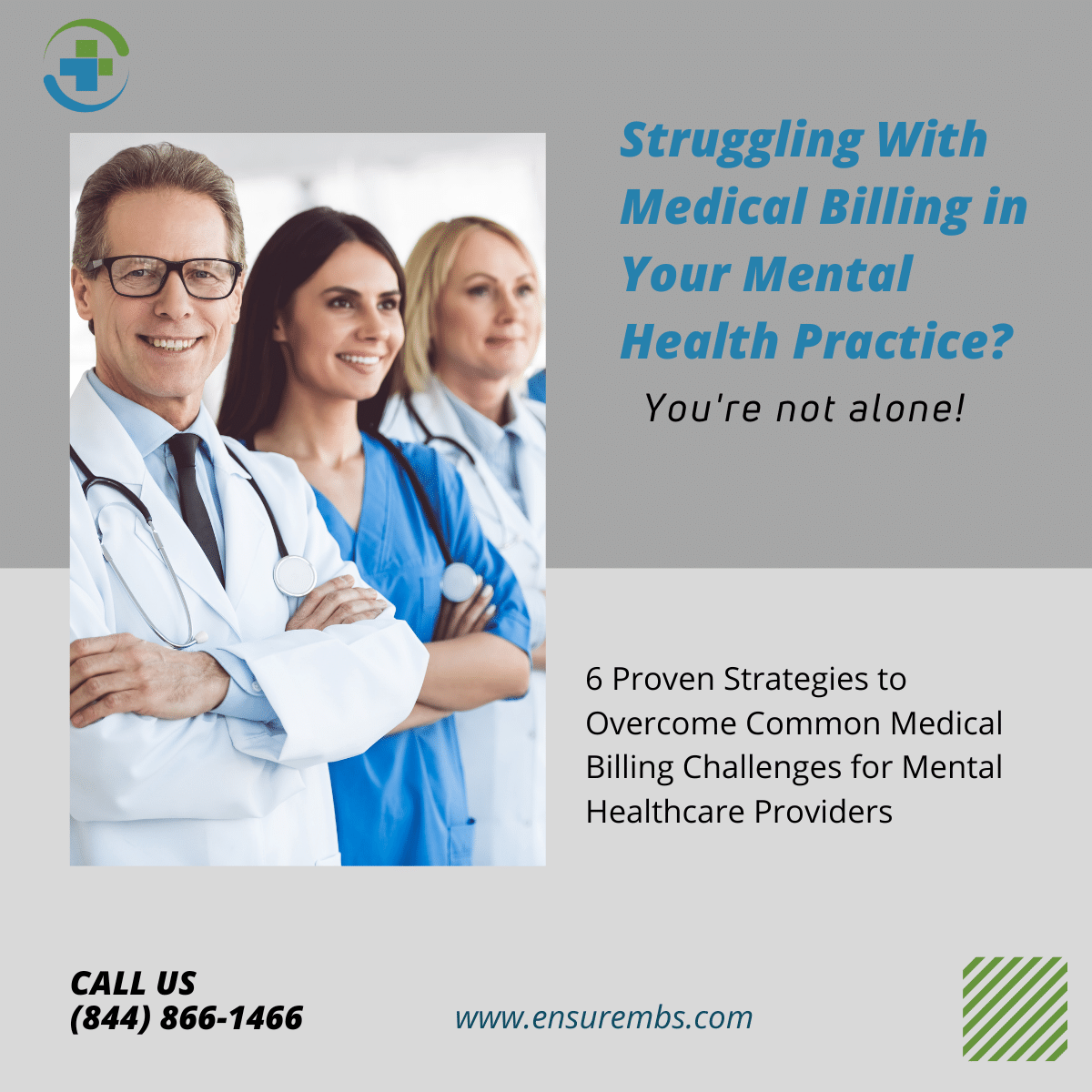 Struggling With Medical Billing in Your Mental Health Practice?

You're not alone!

6 Proven Strategies to Overcome Common Medical Billing Challenges for Mental Healthcare Providers

CALL US
(844) 866-1466

www.ensurembs.com